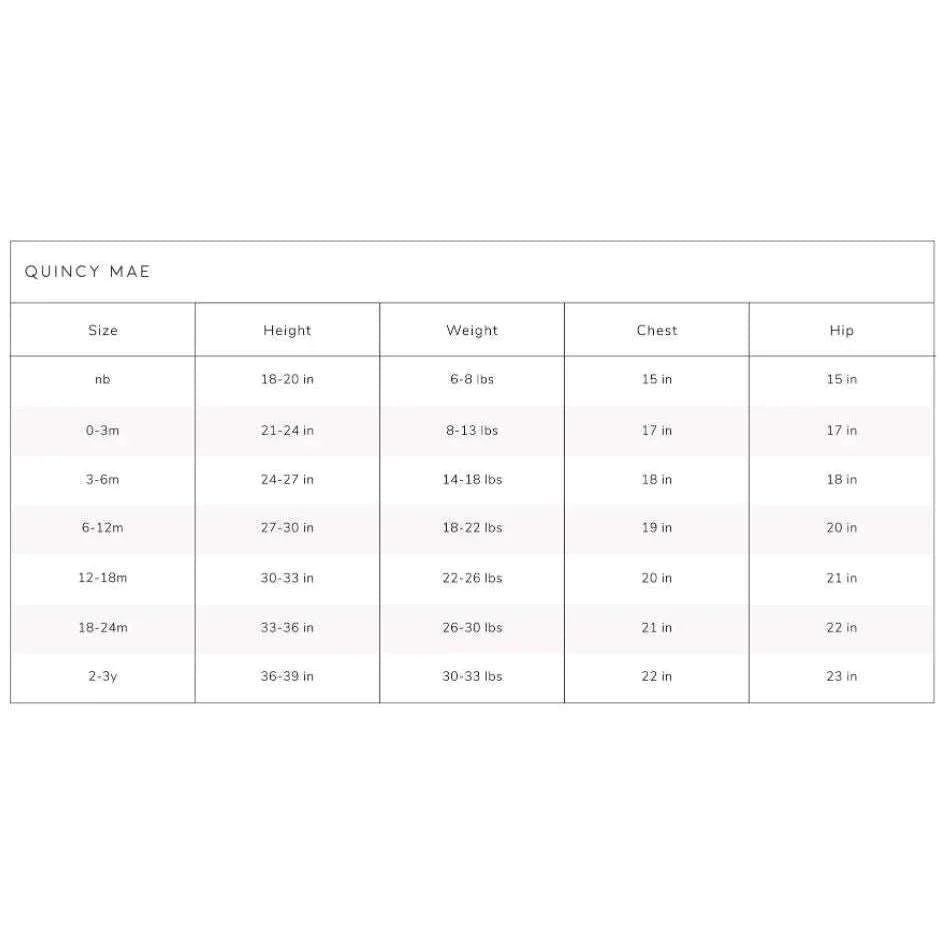 QUINCY MAE

| Size | Height | Weight | Chest | Hip |
|---|---|---|---|---|
| nb | 18-20 in | 6-8 lbs | 15 in | 15 in |
| 0-3m | 21-24 in | 8-13 lbs | 17 in | 17 in |
| 3-6m | 24-27 in | 14-18 lbs | 18 in | 18 in |
| 6-12m | 27-30 in | 18-22 lbs | 19 in | 20 in |
| 12-18m | 30-33 in | 22-26 lbs | 20 in | 21 in |
| 18-24m | 33-36 in | 26-30 lbs | 21 in | 22 in |
| 2-3y | 36-39 in | 30-33 lbs | 22 in | 23 in |